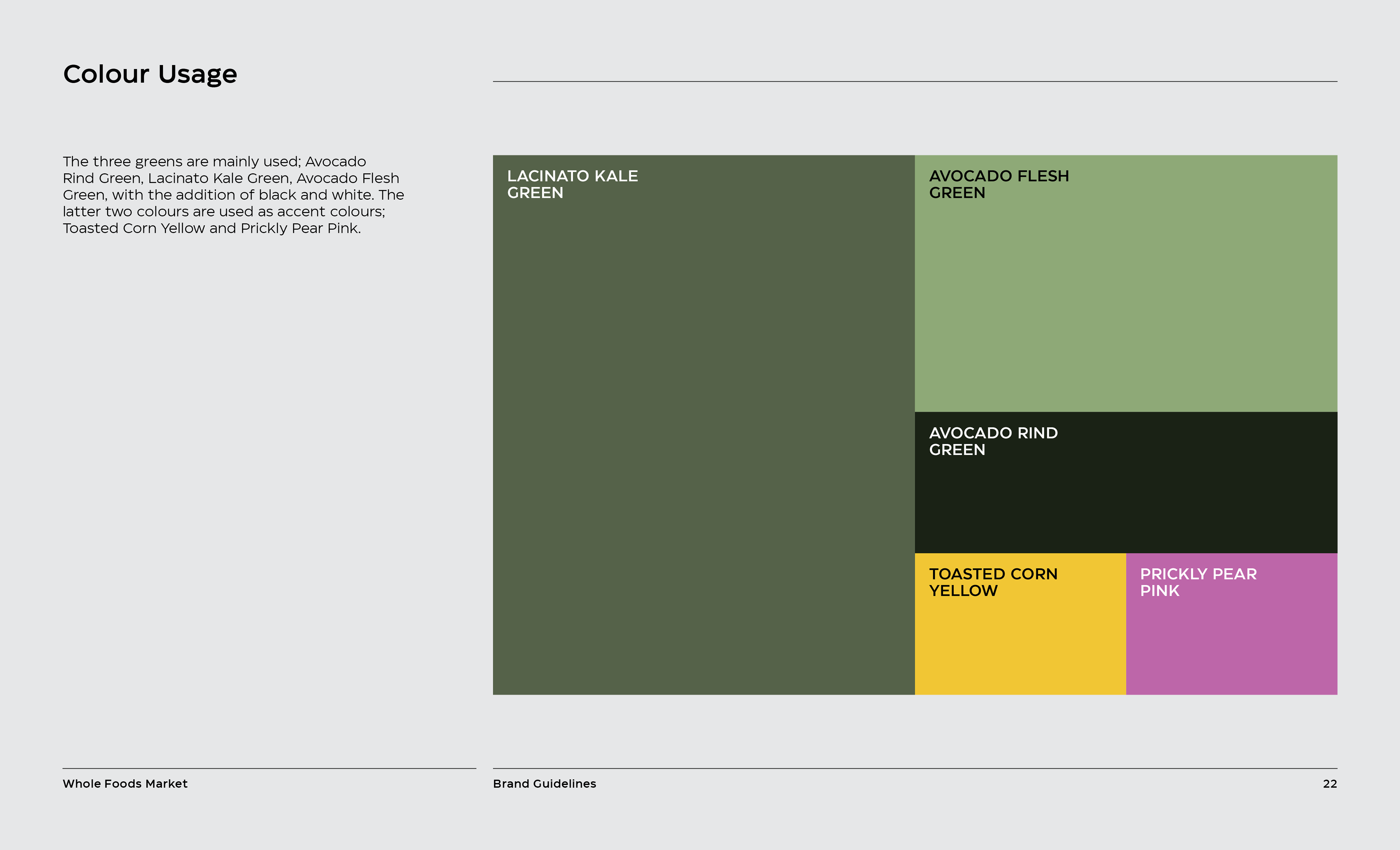 Colour Usage

The three greens are mainly used; Avocado Rind Green, Lacinato Kale Green, Avocado Flesh Green, with the addition of black and white. The latter two colours are used as accent colours; Toasted Corn Yellow and Prickly Pear Pink.

LACINATO KALE GREEN

AVOCADO FLESH GREEN

AVOCADO RIND GREEN

TOASTED CORN YELLOW

PRICKLY PEAR PINK

Whole Foods Market

Brand Guidelines

22